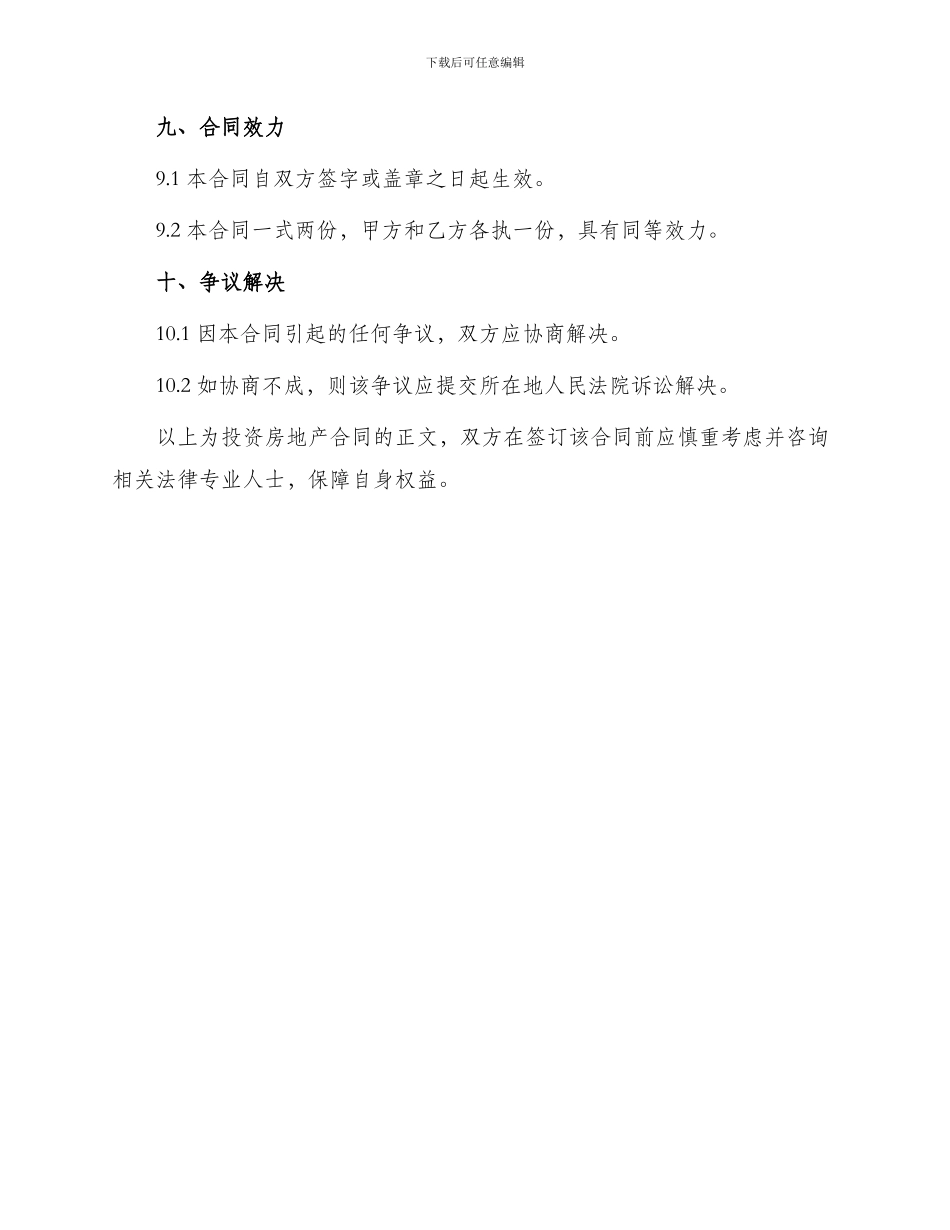 下载后可任意编辑

九、合同效力

9.1 本合同自双方签字或盖章之日起生效。

9.2 本合同一式两份，甲方和乙方各执一份，具有同等效力。

十、争议解决

10.1 因本合同引起的任何争议，双方应协商解决。

10.2 如协商不成，则该争议应提交所在地人民法院诉讼解决。

以上为投资房地产合同的正文，双方在签订该合同前应慎重考虑并咨询相关法律专业人士，保障自身权益。